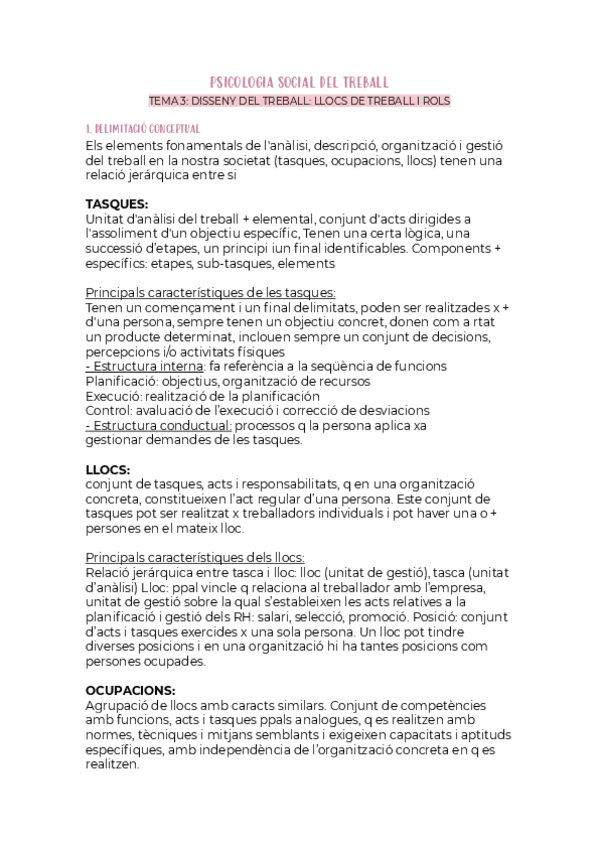 PSICOLOGIA SOCIAL DEL TREBALL

TEMA 3: DISSENY DEL TREBALL: LLOCS DE TREBALL I ROLS

1. DELIMITACIÓ CONCEPTUAL

Els elements fonamentals de l'anàlisi, descripció, organització i gestió del treball en la nostra societat (tasques, ocupacions, llocs) tenen una relació jerárquica entre si

TASQUES:

Unitat d'anàlisi del treball + elemental, conjunt d'acts dirigides a l'assoliment d'un objectiu específic, Tenen una certa lògica, una successió d'etapes, un principi iun final identificables. Components + específics: etapes, sub-tasques, elements

Principals característiques de les tasques:

Tenen un començament i un final delimitats, poden ser realitzades x + d'una persona, sempre tenen un objectiu concret, donen com a rtat un producte determinat, inclouen sempre un conjunt de decisions, percepcions i/o activitats físiques

- Estructura interna: fa referència a la seqüència de funcions

Planificació: objectius, organització de recursos

Execució: realització de la planificación

Control: avaluació de l'execució i correcció de desviacions

- Estructura conductual: processos q la persona aplica xa gestionar demandes de les tasques.

LLOCS:

conjunt de tasques, acts i responsabilitats, q en una organització concreta, constitueixen l'act regular d'una persona. Este conjunt de tasques pot ser realitzat x treballadors individuals i pot haver una o + persones en el mateix lloc.

Principals característiques dels llocs:

Relació jerárquica entre tasca i lloc: lloc (unitat de gestió), tasca (unitat d'anàlisi) Lloc: ppal vincle q relaciona al treballador amb l'empresa, unitat de gestió sobre la qual s'estableixen les acts relatives a la planificació i gestió dels RH: salari, selecció, promoció. Posició: conjunt d'acts i tasques exercides x una sola persona. Un lloc pot tindre diverses posicions i en una organització hi ha tantes posicions com persones ocupades.

OCUPACIONS:

Agrupació de llocs amb caracts similars. Conjunt de competències amb funcions, acts i tasques ppals analogues, q es realitzen amb normes, tècniques i mitjans semblants i exigeixen capacitats i aptituds específiques, amb independència de l'organització concreta en q es realitzen.